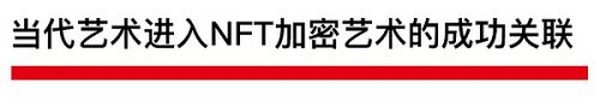 当代艺术进入NFT加密艺术的成功关联